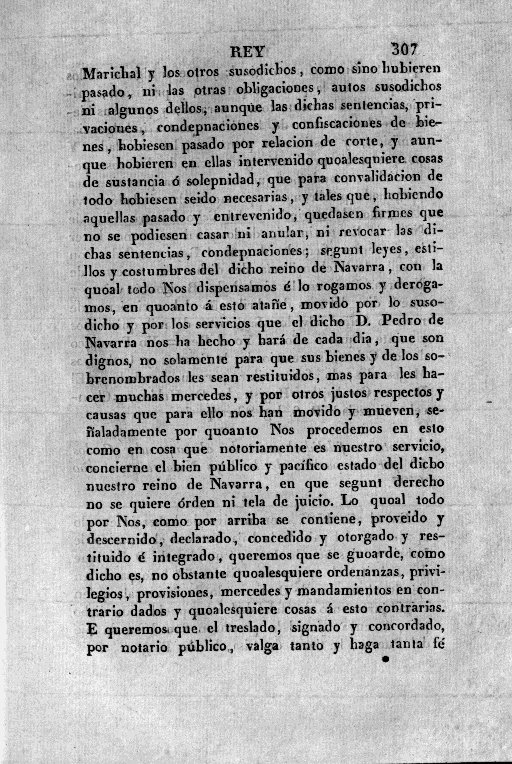 REY 307

Marichal y los otros susodichos, como sino hubieren pasado, ni las otras obligaciones, autos susodichos ni algunos dellos, aunque las dichas sentencias, privaciones, condepnaciones y confiscaciones de bienes, hobiesen pasado por relacion de corte, y aunque hobieren en ellas intervenido quoalesquiere cosas de sustancia ó solepnidad, que para convalidacion de todo hobiesen seido necesarias, y tales que, hobiendo aquellas pasado y entrevenido, quedasen firmes que no se podiesen casar ni anular, ni revocar las dichas sentencias, condepnaciones; segunt leyes, estillos y costumbres del dicho reino de Navarra, con la quoal todo Nos dispensamos é lo rogamos y derogamos, en quoanto á esto atañe, movido por lo susodicho y por los servicios que el dicho D. Pedro de Navarra nos ha hecho y hará de cada dia, que son dignos, no solamente para que sus bienes y de los sobrenombrados les sean restituidos, mas para les hacer muchas mercedes, y por otros justos respectos y causas que para ello nos han movido y mueven, señaladamente por quoanto Nos procedemos en esto como en cosa que notoriamente es nuestro servicio, concierne el bien público y pacífico estado del dicho nuestro reino de Navarra, en que segunt derecho no se quiere órden ni tela de juicio. Lo quoal todo por Nos, como por arriba se contiene, proveido y descernido, declarado, concedido y otorgado y restituido é integrado, queremos que se guoarde, como dicho es, no obstante quoalesquiere ordenanzas, privilegios, provisiones, mercedes y mandamientos en contrario dados y quoalesquiere cosas á esto contrarias. E queremos que el treslado, signado y concordado, por notario público, valga tanto y haga tanta fé